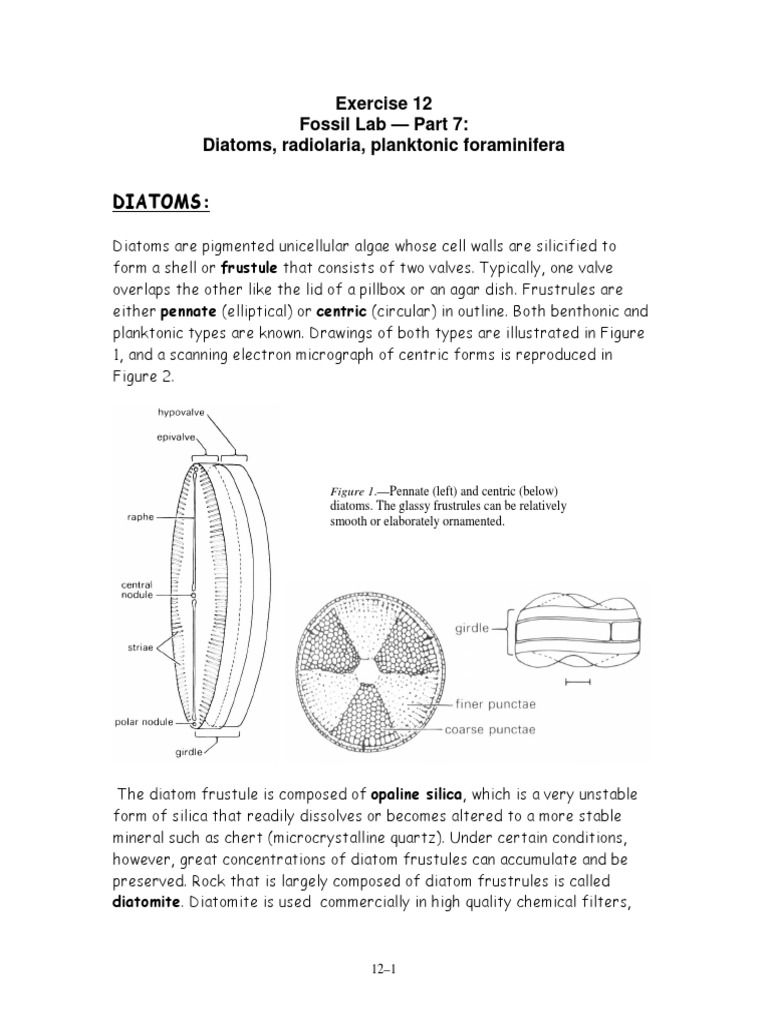 Exercise 12
Fossil Lab — Part 7:
Diatoms, radiolaria, planktonic foraminifera

DIATOMS:

Diatoms are pigmented unicellular algae whose cell walls are silicified to form a shell or frustule that consists of two valves. Typically, one valve overlaps the other like the lid of a pillbox or an agar dish. Frustrules are either pennate (elliptical) or centric (circular) in outline. Both benthonic and planktonic types are known. Drawings of both types are illustrated in Figure 1, and a scanning electron micrograph of centric forms is reproduced in Figure 2.

hypovalve
epivalve
raphe
central nodule
striae
polar nodule
girdle

Figure 1.—Pennate (left) and centric (below) diatoms. The glassy frustrules can be relatively smooth or elaborately ornamented.

girdle
finer punctae
coarse punctae

The diatom frustule is composed of opaline silica, which is a very unstable form of silica that readily dissolves or becomes altered to a more stable mineral such as chert (microcrystalline quartz). Under certain conditions, however, great concentrations of diatom frustules can accumulate and be preserved. Rock that is largely composed of diatom frustrules is called diatomite. Diatomite is used commercially in high quality chemical filters,

12–1